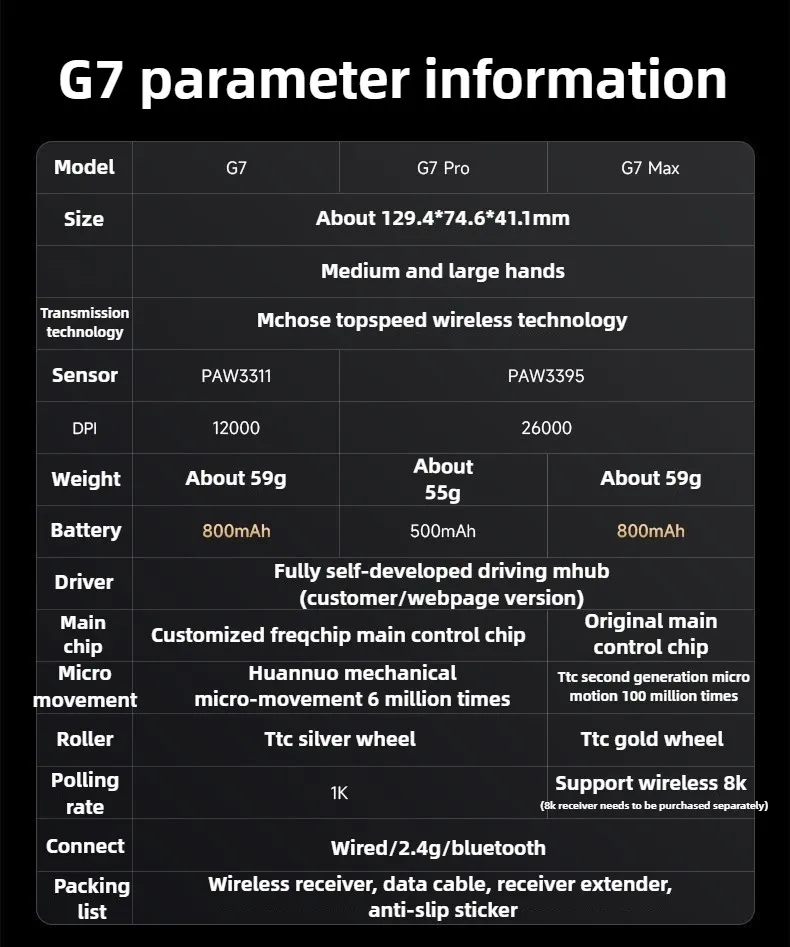 G7 parameter information

| Model | G7 | G7 Pro | G7 Max |
|---|---|---|---|
| Size | About 129.4*74.6*41.1mm | | |
| | Medium and large hands | | |
| Transmission technology | Mchose topspeed wireless technology | | |
| Sensor | PAW3311 | PAW3395 | |
| DPI | 12000 | 26000 | |
| Weight | About 59g | About 55g | About 59g |
| Battery | 800mAh | 500mAh | 800mAh |
| Driver | Fully self-developed driving mhub (customer/webpage version) | | |
| Main chip | Customized freqchip main control chip | | Original main control chip |
| Micro movement | Huannuo mechanical micro-movement 6 million times | | Ttc second generation micro motion 100 million times |
| Roller | Ttc silver wheel | | Ttc gold wheel |
| Polling rate | 1K | | Support wireless 8k (8k receiver needs to be purchased separately) |
| Connect | Wired/2.4g/bluetooth | | |
| Packing list | Wireless receiver, data cable, receiver extender, anti-slip sticker | | |